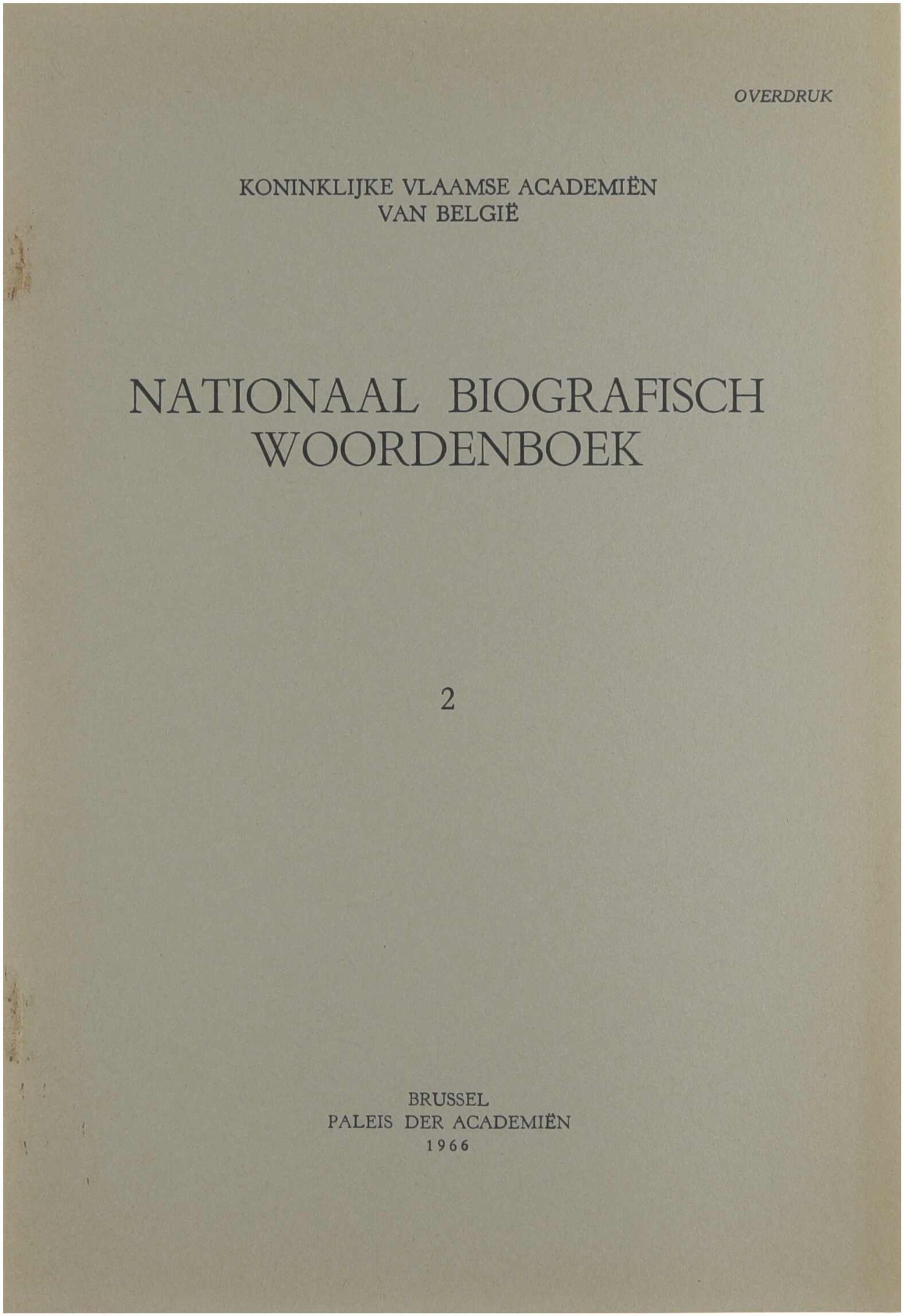 OVERDRUK

KONINKLIJKE VLAAMSE ACADEMIËN
VAN BELGIË

NATIONAAL BIOGRAFISCH
WOORDENBOEK

2

BRUSSEL
PALEIS DER ACADEMIËN
1966